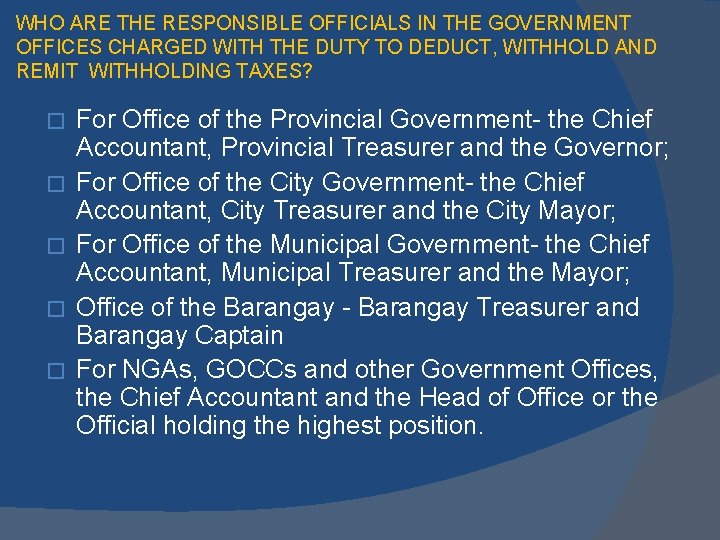 WHO ARE THE RESPONSIBLE OFFICIALS IN THE GOVERNMENT OFFICES CHARGED WITH THE DUTY TO DEDUCT, WITHHOLD AND REMIT WITHHOLDING TAXES?

□ For Office of the Provincial Government- the Chief Accountant, Provincial Treasurer and the Governor;

□ For Office of the City Government- the Chief Accountant, City Treasurer and the City Mayor;

□ For Office of the Municipal Government- the Chief Accountant, Municipal Treasurer and the Mayor;

□ Office of the Barangay - Barangay Treasurer and Barangay Captain

□ For NGAs, GOCCs and other Government Offices, the Chief Accountant and the Head of Office or the Official holding the highest position.